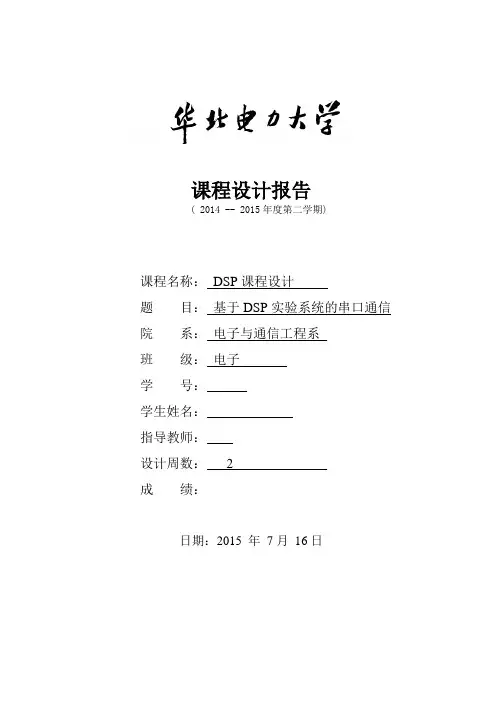 华北电力大学

课程设计报告

（ 2014 -- 2015 年度第二学期）

课程名称： DSP 课程设计

题　　目： 基于 DSP 实验系统的串口通信

院　　系： 电子与通信工程系

班　　级： 电子

学　　号：

学生姓名：

指导教师：

设计周数： 2

成　　绩：

日期：2015 年 7 月 16 日